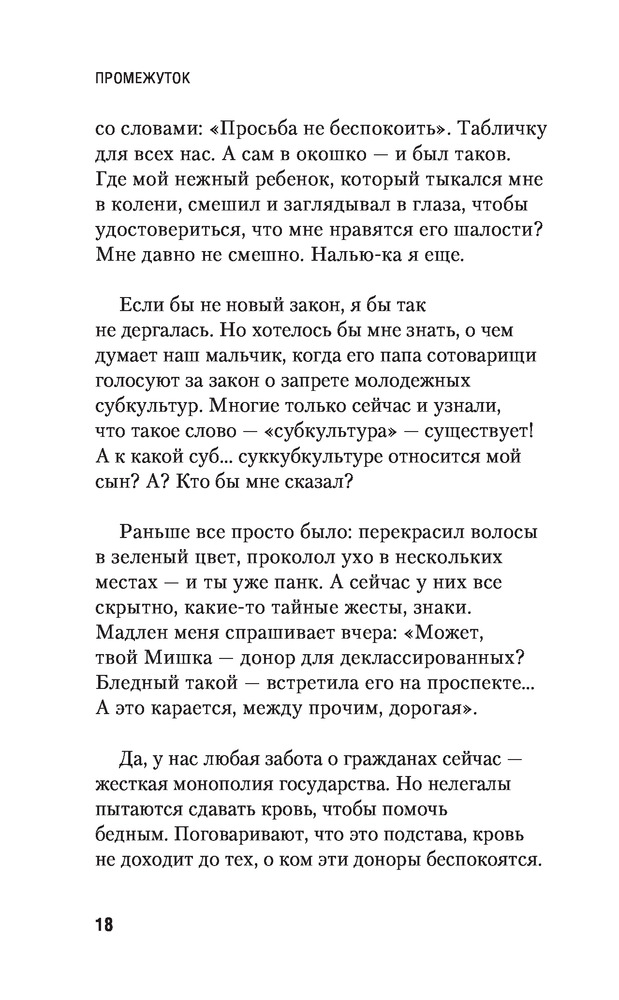 ПРОМЕЖУТОК

со словами: «Просьба не беспокоить». Табличку для всех нас. А сам в окошко — и был таков. Где мой нежный ребенок, который тыкался мне в колени, смешил и заглядывал в глаза, чтобы удостовериться, что мне нравятся его шалости? Мне давно не смешно. Налью-ка я еще.

Если бы не новый закон, я бы так не дергалась. Но хотелось бы мне знать, о чем думает наш мальчик, когда его папа сотоварищи голосуют за закон о запрете молодежных субкультур. Многие только сейчас и узнали, что такое слово — «субкультура» — существует! А к какой суб... суккубкультуре относится мой сын? А? Кто бы мне сказал?

Раньше все просто было: перекрасил волосы в зеленый цвет, проколол ухо в нескольких местах — и ты уже панк. А сейчас у них все скрытно, какие-то тайные жесты, знаки. Мадлен меня спрашивает вчера: «Может, твой Мишка — донор для деклассированных? Бледный такой — встретила его на проспекте... А это карается, между прочим, дорогая».

Да, у нас любая забота о гражданах сейчас — жесткая монополия государства. Но нелегалы пытаются сдавать кровь, чтобы помочь бедным. Поговаривают, что это подстава, кровь не доходит до тех, о ком эти доноры беспокоятся.

18